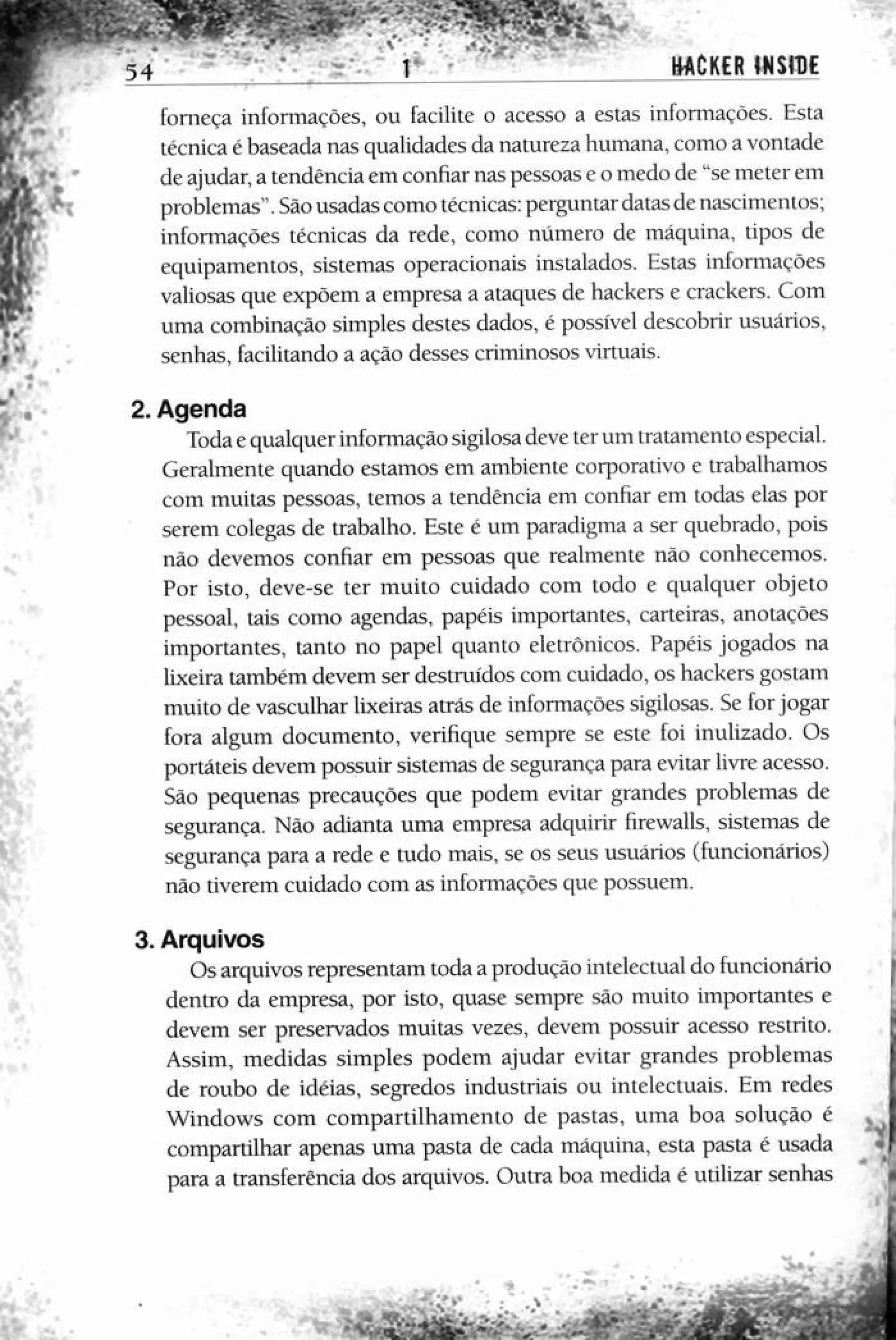 54 1 HACKER INSIDE

forneça informações, ou facilite o acesso a estas informações. Esta técnica é baseada nas qualidades da natureza humana, como a vontade de ajudar, a tendência em confiar nas pessoas e o medo de "se meter em problemas". São usadas como técnicas: perguntar datas de nascimentos; informações técnicas da rede, como número de máquina, tipos de equipamentos, sistemas operacionais instalados. Estas informações valiosas que expõem a empresa a ataques de hackers e crackers. Com uma combinação simples destes dados, é possível descobrir usuários, senhas, facilitando a ação desses criminosos virtuais.

2. Agenda

Toda e qualquer informação sigilosa deve ter um tratamento especial. Geralmente quando estamos em ambiente corporativo e trabalhamos com muitas pessoas, temos a tendência em confiar em todas elas por serem colegas de trabalho. Este é um paradigma a ser quebrado, pois não devemos confiar em pessoas que realmente não conhecemos. Por isto, deve-se ter muito cuidado com todo e qualquer objeto pessoal, tais como agendas, papéis importantes, carteiras, anotações importantes, tanto no papel quanto eletrônicos. Papéis jogados na lixeira também devem ser destruídos com cuidado, os hackers gostam muito de vasculhar lixeiras atrás de informações sigilosas. Se for jogar fora algum documento, verifique sempre se este foi inulizado. Os portáteis devem possuir sistemas de segurança para evitar livre acesso. São pequenas precauções que podem evitar grandes problemas de segurança. Não adianta uma empresa adquirir firewalls, sistemas de segurança para a rede e tudo mais, se os seus usuários (funcionários) não tiverem cuidado com as informações que possuem.

3. Arquivos

Os arquivos representam toda a produção intelectual do funcionário dentro da empresa, por isto, quase sempre são muito importantes e devem ser preservados muitas vezes, devem possuir acesso restrito. Assim, medidas simples podem ajudar evitar grandes problemas de roubo de idéias, segredos industriais ou intelectuais. Em redes Windows com compartilhamento de pastas, uma boa solução é compartilhar apenas uma pasta de cada máquina, esta pasta é usada para a transferência dos arquivos. Outra boa medida é utilizar senhas